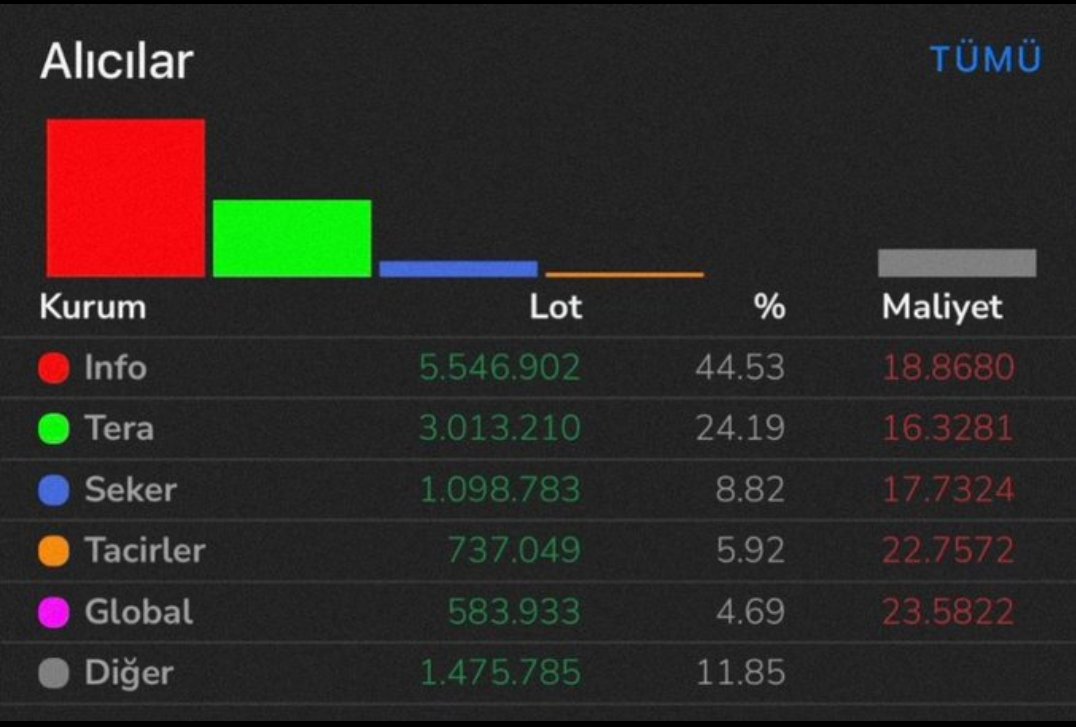 Alıcılar

TÜMÜ

| Kurum | Lot | % | Maliyet |
|---|---|---|---|
| Info | 5.546.902 | 44.53 | 18.8680 |
| Tera | 3.013.210 | 24.19 | 16.3281 |
| Seker | 1.098.783 | 8.82 | 17.7324 |
| Tacirler | 737.049 | 5.92 | 22.7572 |
| Global | 583.933 | 4.69 | 23.5822 |
| Diğer | 1.475.785 | 11.85 | |